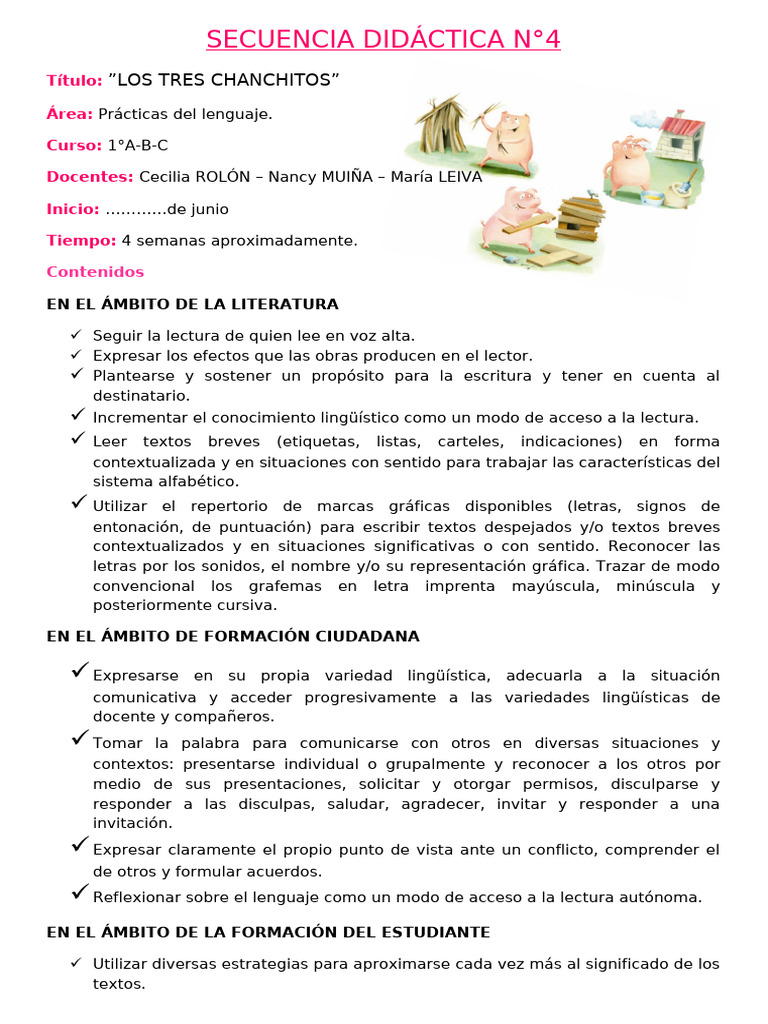 SECUENCIA DIDÁCTICA N°4

Título: ”LOS TRES CHANCHITOS”

Área: Prácticas del lenguaje.

Curso: 1°A-B-C

Docentes: Cecilia ROLÓN – Nancy MUIÑA – María LEIVA

Inicio: …………de junio

Tiempo: 4 semanas aproximadamente.

Contenidos

EN EL ÁMBITO DE LA LITERATURA

✓ Seguir la lectura de quien lee en voz alta.
✓ Expresar los efectos que las obras producen en el lector.
✓ Plantearse y sostener un propósito para la escritura y tener en cuenta al destinatario.
✓ Incrementar el conocimiento lingüístico como un modo de acceso a la lectura.
✓ Leer textos breves (etiquetas, listas, carteles, indicaciones) en forma contextualizada y en situaciones con sentido para trabajar las características del sistema alfabético.
✓ Utilizar el repertorio de marcas gráficas disponibles (letras, signos de entonación, de puntuación) para escribir textos despejados y/o textos breves contextualizados y en situaciones significativas o con sentido. Reconocer las letras por los sonidos, el nombre y/o su representación gráfica. Trazar de modo convencional los grafemas en letra imprenta mayúscula, minúscula y posteriormente cursiva.

EN EL ÁMBITO DE FORMACIÓN CIUDADANA

✓ Expresarse en su propia variedad lingüística, adecuarla a la situación comunicativa y acceder progresivamente a las variedades lingüísticas de docente y compañeros.
✓ Tomar la palabra para comunicarse con otros en diversas situaciones y contextos: presentarse individual o grupalmente y reconocer a los otros por medio de sus presentaciones, solicitar y otorgar permisos, disculparse y responder a las disculpas, saludar, agradecer, invitar y responder a una invitación.
✓ Expresar claramente el propio punto de vista ante un conflicto, comprender el de otros y formular acuerdos.
✓ Reflexionar sobre el lenguaje como un modo de acceso a la lectura autónoma.

EN EL ÁMBITO DE LA FORMACIÓN DEL ESTUDIANTE

✓ Utilizar diversas estrategias para aproximarse cada vez más al significado de los textos.